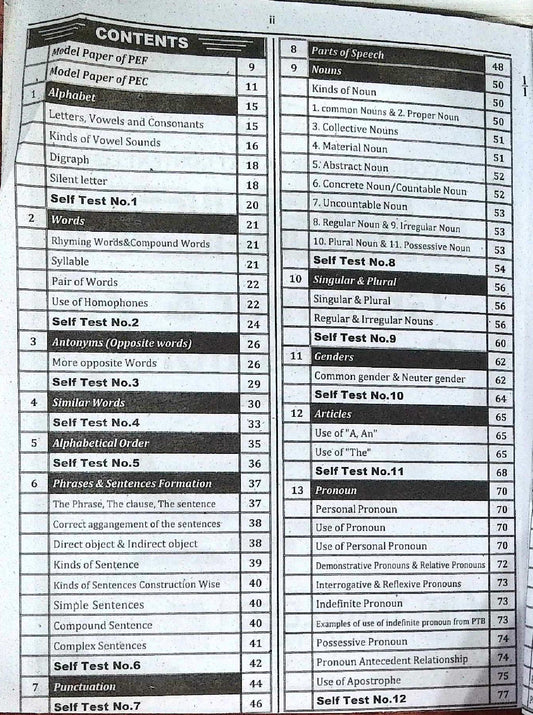 ii

CONTENTS

| | | |
|---|---|---|
| | Model Paper of PEF | 9 |
| | Model Paper of PEC | 11 |
| 1 | Alphabet | 15 |
| | Letters, Vowels and Consonants | 15 |
| | Kinds of Vowel Sounds | 16 |
| | Digraph | 18 |
| | Silent letter | 18 |
| | Self Test No.1 | 20 |
| 2 | Words | 21 |
| | Rhyming Words&Compound Words | 21 |
| | Syllable | 21 |
| | Pair of Words | 22 |
| | Use of Homophones | 22 |
| | Self Test No.2 | 24 |
| 3 | Antonyms (Opposite words) | 26 |
| | More opposite Words | 26 |
| | Self Test No.3 | 29 |
| 4 | Similar Words | 30 |
| | Self Test No.4 | 33 |
| 5 | Alphabetical Order | 35 |
| | Self Test No.5 | 36 |
| 6 | Phrases & Sentences Formation | 37 |
| | The Phrase, The clause, The sentence | 37 |
| | Correct aggangement of the sentences | 38 |
| | Direct object & Indirect object | 38 |
| | Kinds of Sentence | 39 |
| | Kinds of Sentences Construction Wise | 40 |
| | Simple Sentences | 40 |
| | Compound Sentence | 40 |
| | Complex Sentences | 41 |
| | Self Test No.6 | 42 |
| 7 | Punctuation | 44 |
| | Self Test No.7 | 46 |

| | | |
|---|---|---|
| 8 | Parts of Speech | 48 |
| 9 | Nouns | 50 |
| | Kinds of Noun | 50 |
| | 1. common Nouns & 2. Proper Noun | 50 |
| | 3. Collective Nouns | 51 |
| | 4. Material Noun | 51 |
| | 5. Abstract Noun | 52 |
| | 6. Concrete Noun/Countable Noun | 52 |
| | 7. Uncountable Noun | 53 |
| | 8. Regular Noun & 9. Irregular Noun | 53 |
| | 10. Plural Noun & 11. Possessive Noun | 53 |
| | Self Test No.8 | 54 |
| 10 | Singular & Plural | 56 |
| | Singular & Plural | 56 |
| | Regular & Irregular Nouns | 56 |
| | Self Test No.9 | 60 |
| 11 | Genders | 62 |
| | Common gender & Neuter gender | 62 |
| | Self Test No.10 | 64 |
| 12 | Articles | 65 |
| | Use of "A, An" | 65 |
| | Use of "The" | 65 |
| | Self Test No.11 | 68 |
| 13 | Pronoun | 70 |
| | Personal Pronoun | 70 |
| | Use of Pronoun | 70 |
| | Use of Personal Pronoun | 70 |
| | Demonstrative Pronouns & Relative Pronouns | 72 |
| | Interrogative & Reflexive Pronouns | 73 |
| | Indefinite Pronoun | 73 |
| | Examples of use of indefinite pronoun from PTB | 73 |
| | Possessive Pronoun | 74 |
| | Pronoun Antecedent Relationship | 74 |
| | Use of Apostrophe | 75 |
| | Self Test No.12 | 77 |